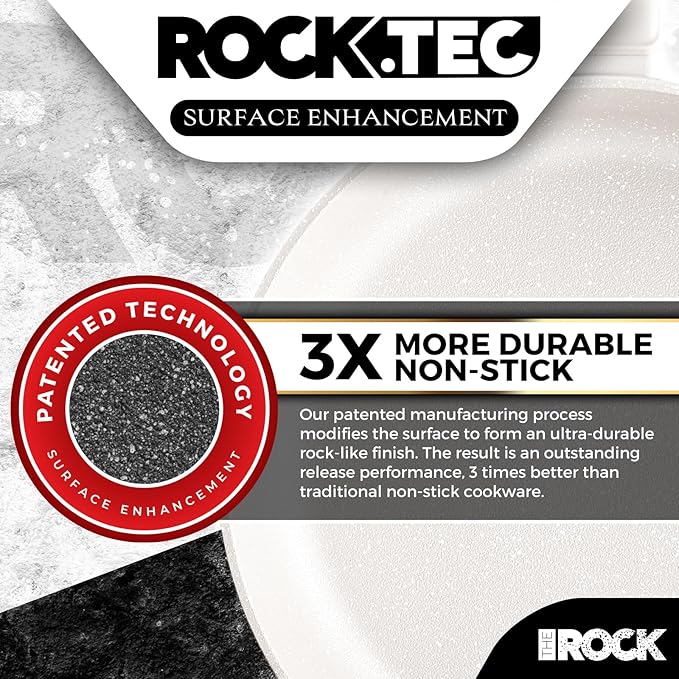 ROCK.TEC
SURFACE ENHANCEMENT

PATENTED TECHNOLOGY
SURFACE ENHANCEMENT

3X MORE DURABLE NON-STICK

Our patented manufacturing process modifies the surface to form an ultra-durable rock-like finish. The result is an outstanding release performance, 3 times better than traditional non-stick cookware.

THE ROCK